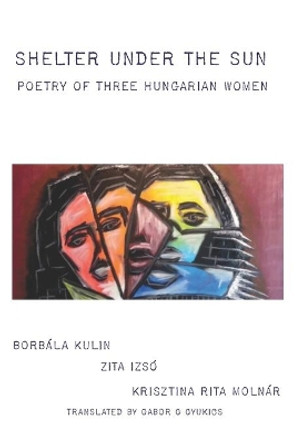 SHELTER UNDER THE SUN
POETRY OF THREE HUNGARIAN WOMEN

BORBÁLA KULIN
ZITA IZSÓ
KRISZTINA RITA MOLNÁR
TRANSLATED BY GABOR G GYUKICS